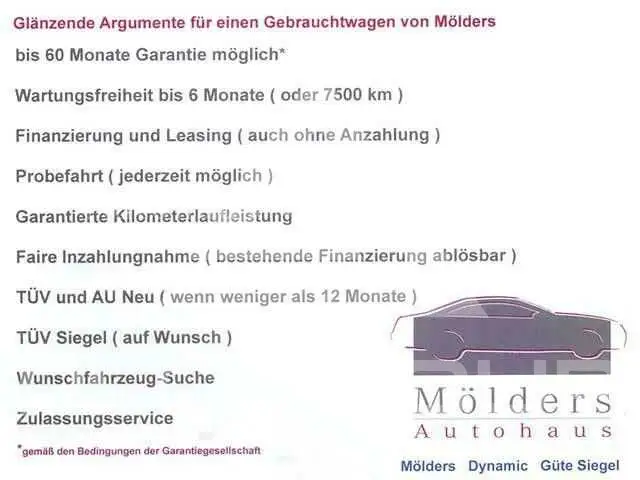 Glänzende Argumente für einen Gebrauchtwagen von Mölders

bis 60 Monate Garantie möglich*

Wartungsfreiheit bis 6 Monate ( oder 7500 km )

Finanzierung und Leasing ( auch ohne Anzahlung )

Probefahrt ( jederzeit möglich )

Garantierte Kilometerlaufleistung

Faire Inzahlungnahme ( bestehende Finanzierung ablösbar )

TÜV und AU Neu ( wenn weniger als 12 Monate )

TÜV Siegel ( auf Wunsch )

Wunschfahrzeug-Suche

Zulassungsservice

*gemäß den Bedingungen der Garantiegesellschaft

Mölders
Autohaus

Mölders Dynamic Güte Siegel